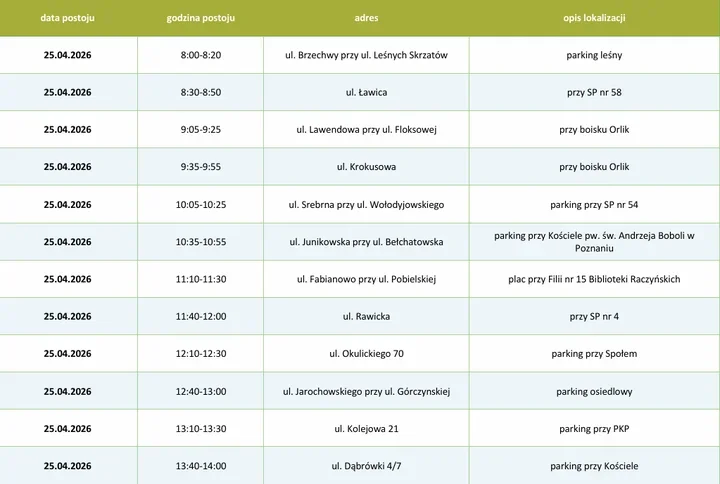 | data postoju | godzina postoju | adres | opis lokalizacji |
|---|---|---|---|
| 25.04.2026 | 8:00-8:20 | ul. Brzechwy przy ul. Leśnych Skrzatów | parking leśny |
| 25.04.2026 | 8:30-8:50 | ul. Ławica | przy SP nr 58 |
| 25.04.2026 | 9:05-9:25 | ul. Lawendowa przy ul. Floksowej | przy boisku Orlik |
| 25.04.2026 | 9:35-9:55 | ul. Krokusowa | przy boisku Orlik |
| 25.04.2026 | 10:05-10:25 | ul. Srebrna przy ul. Wołodyjowskiego | parking przy SP nr 54 |
| 25.04.2026 | 10:35-10:55 | ul. Junikowska przy ul. Bełchatowska | parking przy Kościele pw. św. Andrzeja Boboli w Poznaniu |
| 25.04.2026 | 11:10-11:30 | ul. Fabianowo przy ul. Pobielskiej | plac przy Filii nr 15 Biblioteki Raczyńskich |
| 25.04.2026 | 11:40-12:00 | ul. Rawicka | przy SP nr 4 |
| 25.04.2026 | 12:10-12:30 | ul. Okulickiego 70 | parking przy Społem |
| 25.04.2026 | 12:40-13:00 | ul. Jarochowskiego przy ul. Górczynskiej | parking osiedlowy |
| 25.04.2026 | 13:10-13:30 | ul. Kolejowa 21 | parking przy PKP |
| 25.04.2026 | 13:40-14:00 | ul. Dąbrówki 4/7 | parking przy Kościele |